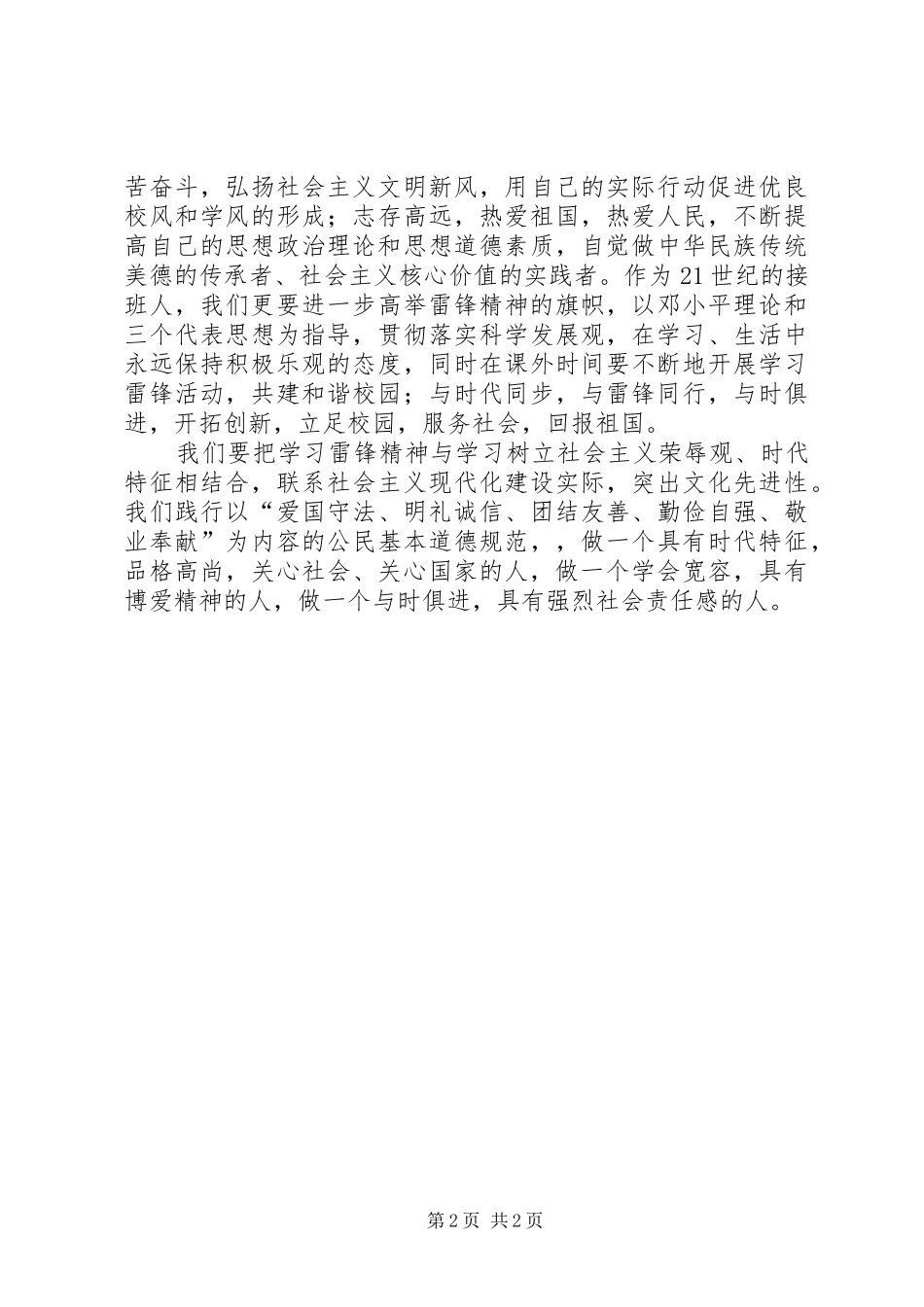 苦奋斗，弘扬社会主义文明新风，用自己的实际行动促进优良校风和学风的形成；志存高远，热爱祖国，热爱人民，不断提高自己的思想政治理论和思想道德素质，自觉做中华民族传统美德的传承者、社会主义核心价值的实践者。作为21世纪的接班人，我们更要进一步高举雷锋精神的旗帜，以邓小平理论和三个代表思想为指导，贯彻落实科学发展观，在学习、生活中永远保持积极乐观的态度，同时在课外时间要不断地开展学习雷锋活动，共建和谐校园；与时代同步，与雷锋同行，与时俱进，开拓创新，立足校园，服务社会，回报祖国。

我们要把学习雷锋精神与学习树立社会主义荣辱观、时代特征相结合，联系社会主义现代化建设实际，突出文化先进性。我们践行以“爱国守法、明礼诚信、团结友善、勤俭自强、敬业奉献”为内容的公民基本道德规范，，做一个具有时代特征，品格高尚，关心社会、关心国家的人，做一个学会宽容，具有博爱精神的人，做一个与时俱进，具有强烈社会责任感的人。

第2页 共2页